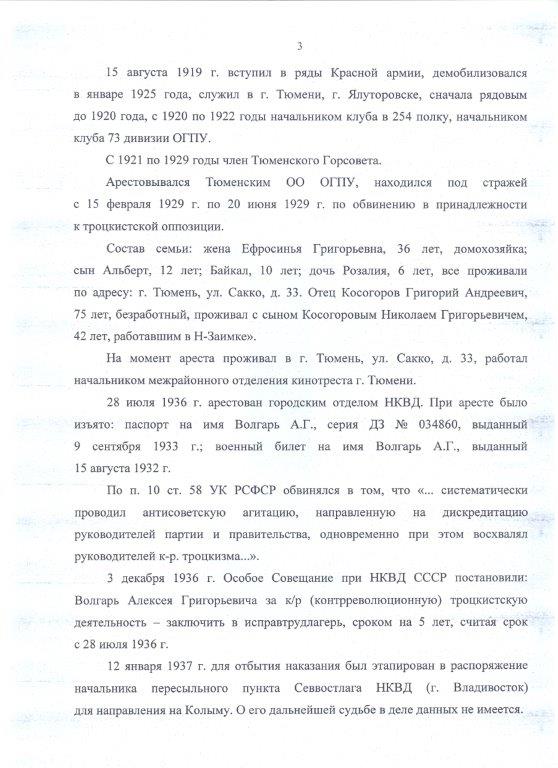 3

15 августа 1919 г. вступил в ряды Красной армии, демобилизовался в январе 1925 года, служил в г. Тюмени, г. Ялуторовске, сначала рядовым до 1920 года, с 1920 по 1922 годы начальником клуба в 254 полку, начальником клуба 73 дивизии ОГПУ.

С 1921 по 1929 годы член Тюменского Горсовета.

Арестовывался Тюменским ОО ОГПУ, находился под стражей с 15 февраля 1929 г. по 20 июня 1929 г. по обвинению в принадлежности к троцкистской оппозиции.

Состав семьи: жена Ефросинья Григорьевна, 36 лет, домохозяйка; сын Альберт, 12 лет; Байкал, 10 лет; дочь Розалия, 6 лет, все проживали по адресу: г. Тюмень, ул. Сакко, д. 33. Отец Косогоров Григорий Андреевич, 75 лет, безработный, проживал с сыном Косогоровым Николаем Григорьевичем, 42 лет, работавшим в Н-Заимке».

На момент ареста проживал в г. Тюмень, ул. Сакко, д. 33, работал начальником межрайонного отделения кинотреста г. Тюмени.

28 июля 1936 г. арестован городским отделом НКВД. При аресте было изъято: паспорт на имя Волгарь А.Г., серия ДЗ № 034860, выданный 9 сентября 1933 г.; военный билет на имя Волгарь А.Г., выданный 15 августа 1932 г.

По п. 10 ст. 58 УК РСФСР обвинялся в том, что «... систематически проводил антисоветскую агитацию, направленную на дискредитацию руководителей партии и правительства, одновременно при этом восхвалял руководителей к-р. троцкизма...».

3 декабря 1936 г. Особое Совещание при НКВД СССР постановили: Волгарь Алексея Григорьевича за к/р (контрреволюционную) троцкистскую деятельность – заключить в исправтрудлагерь, сроком на 5 лет, считая срок с 28 июля 1936 г.

12 января 1937 г. для отбытия наказания был этапирован в распоряжение начальника пересыльного пункта Севвостлага НКВД (г. Владивосток) для направления на Колыму. О его дальнейшей судьбе в деле данных не имеется.